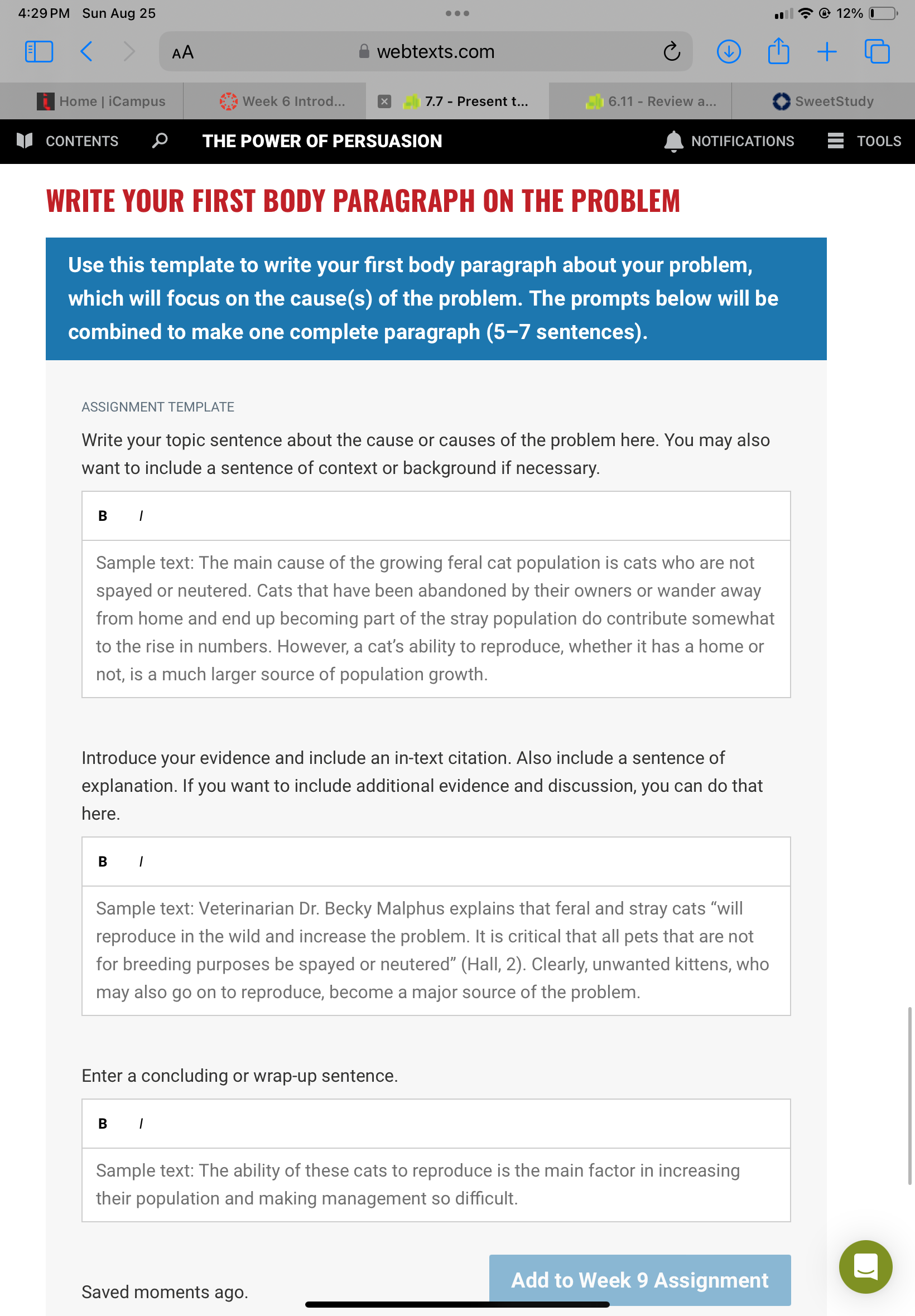 4:29 PM Sun Aug 25

12%

AA webtexts.com

Home | iCampus

Week 6 Introd...

7.7 - Present t...

6.11 - Review a...

SweetStudy

CONTENTS

THE POWER OF PERSUASION

NOTIFICATIONS

TOOLS

WRITE YOUR FIRST BODY PARAGRAPH ON THE PROBLEM

Use this template to write your first body paragraph about your problem, which will focus on the cause(s) of the problem. The prompts below will be combined to make one complete paragraph (5–7 sentences).

ASSIGNMENT TEMPLATE

Write your topic sentence about the cause or causes of the problem here. You may also want to include a sentence of context or background if necessary.

B I

Sample text: The main cause of the growing feral cat population is cats who are not spayed or neutered. Cats that have been abandoned by their owners or wander away from home and end up becoming part of the stray population do contribute somewhat to the rise in numbers. However, a cat's ability to reproduce, whether it has a home or not, is a much larger source of population growth.

Introduce your evidence and include an in-text citation. Also include a sentence of explanation. If you want to include additional evidence and discussion, you can do that here.

B I

Sample text: Veterinarian Dr. Becky Malphus explains that feral and stray cats "will reproduce in the wild and increase the problem. It is critical that all pets that are not for breeding purposes be spayed or neutered" (Hall, 2). Clearly, unwanted kittens, who may also go on to reproduce, become a major source of the problem.

Enter a concluding or wrap-up sentence.

B I

Sample text: The ability of these cats to reproduce is the main factor in increasing their population and making management so difficult.

Saved moments ago.

Add to Week 9 Assignment